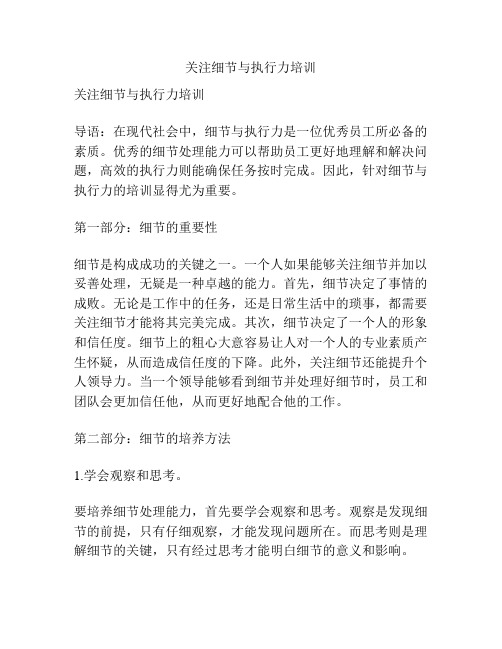 关注细节与执行力培训

关注细节与执行力培训

导语：在现代社会中，细节与执行力是一位优秀员工所必备的素质。优秀的细节处理能力可以帮助员工更好地理解和解决问题，高效的执行力则能确保任务按时完成。因此，针对细节与执行力的培训显得尤为重要。

第一部分：细节的重要性

细节是构成成功的关键之一。一个人如果能够关注细节并加以妥善处理，无疑是一种卓越的能力。首先，细节决定了事情的成败。无论是工作中的任务，还是日常生活中的琐事，都需要关注细节才能将其完美完成。其次，细节决定了一个人的形象和信任度。细节上的粗心大意容易让人对一个人的专业素质产生怀疑，从而造成信任度的下降。此外，关注细节还能提升个人领导力。当一个领导能够看到细节并处理好细节时，员工和团队会更加信任他，从而更好地配合他的工作。

第二部分：细节的培养方法

1.学会观察和思考。

要培养细节处理能力，首先要学会观察和思考。观察是发现细节的前提，只有仔细观察，才能发现问题所在。而思考则是理解细节的关键，只有经过思考才能明白细节的意义和影响。